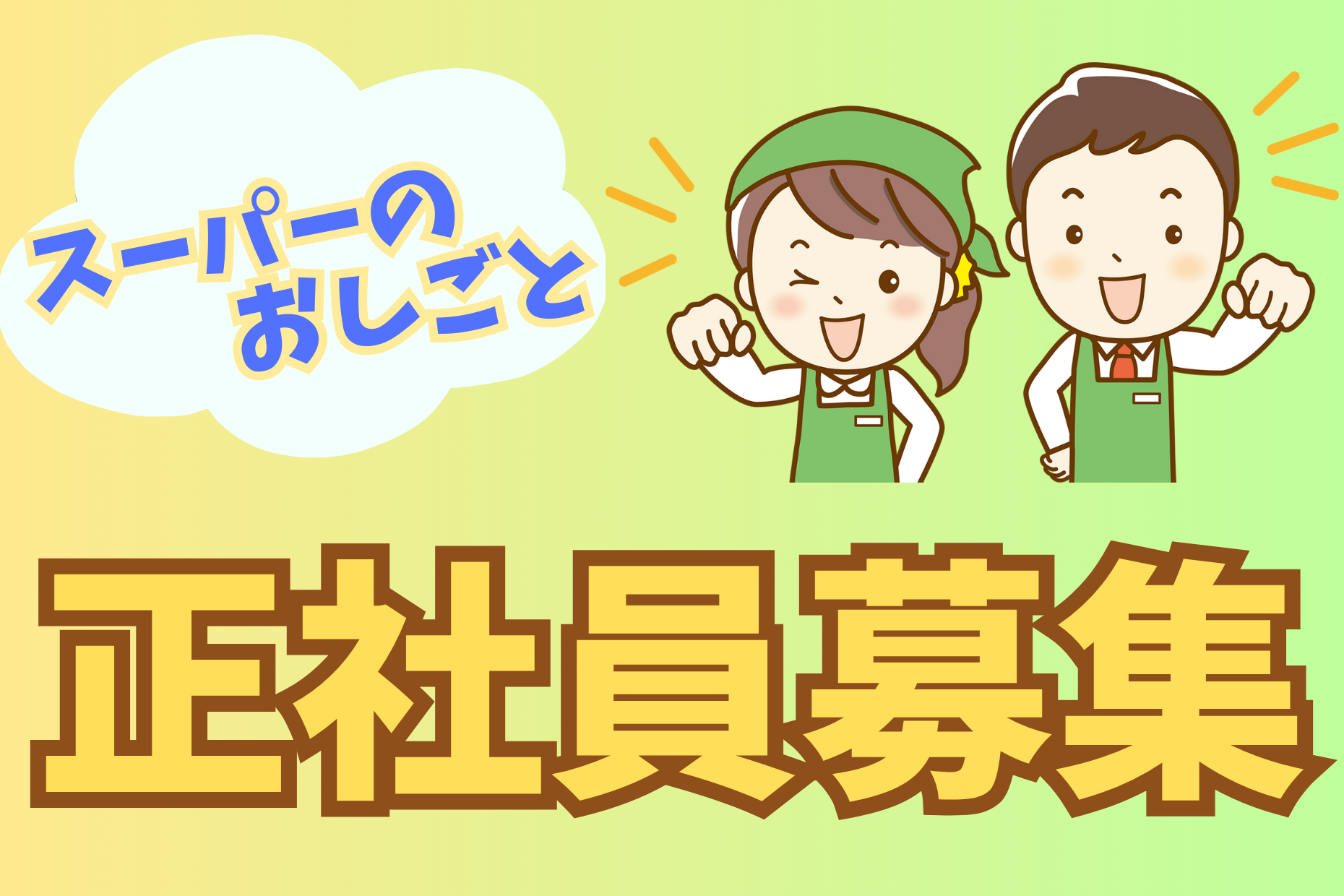 スーパーの
おしごと

正社員募集